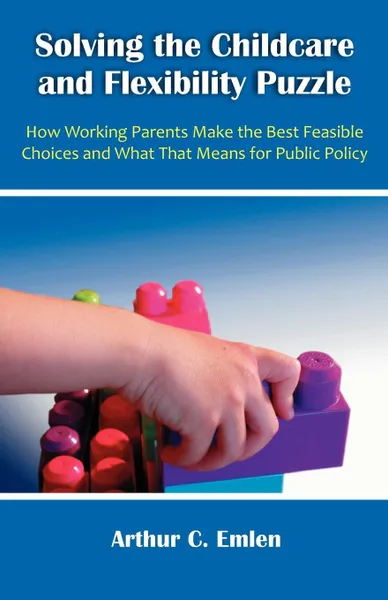 Solving the Childcare and Flexibility Puzzle

How Working Parents Make the Best Feasible Choices and What That Means for Public Policy

Arthur C. Emlen